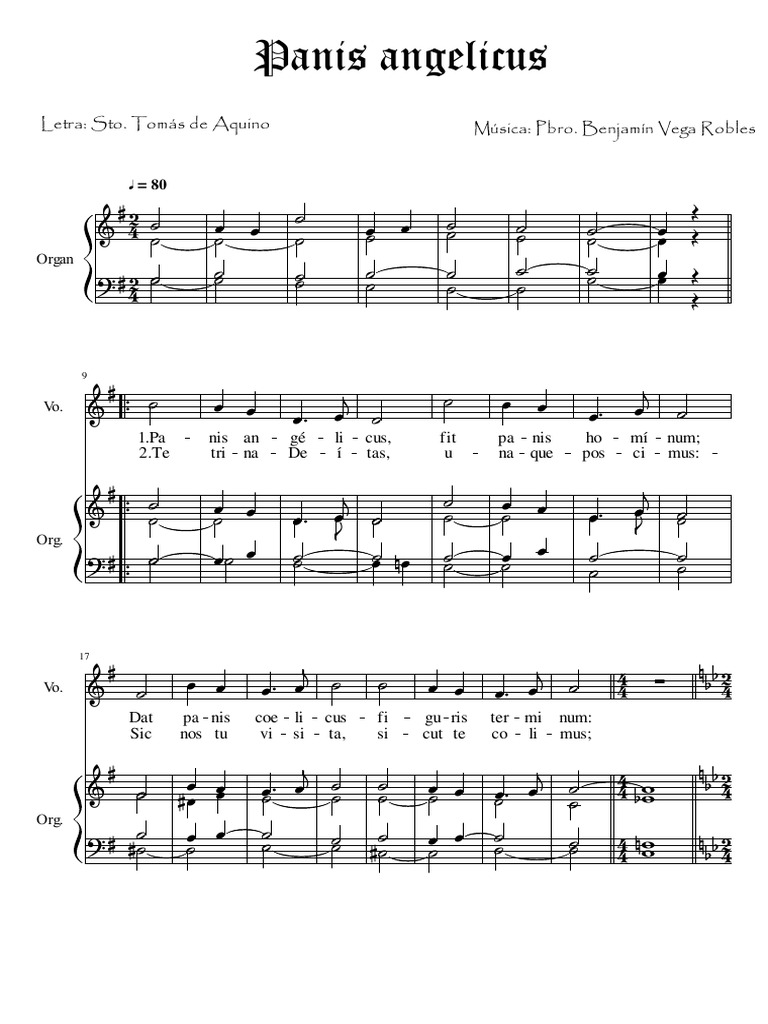 Panis angelicus

Letra: Sto. Tomás de Aquino

Música: Pbro. Benjamín Vega Robles

♩ = 80

Organ

9

Vo.

1.Pa - nis an - gé - li - cus, fit pa - nis ho - mí - num;
2.Te tri - na - De - í - tas, u - na - que - pos - ci - mus: -

Org.

17

Vo.

Dat pa - nis coe - li - cus - fi - gu - ris ter - mi num:
Sic nos tu vi - si - ta, si - cut te co - li - mus;

Org.